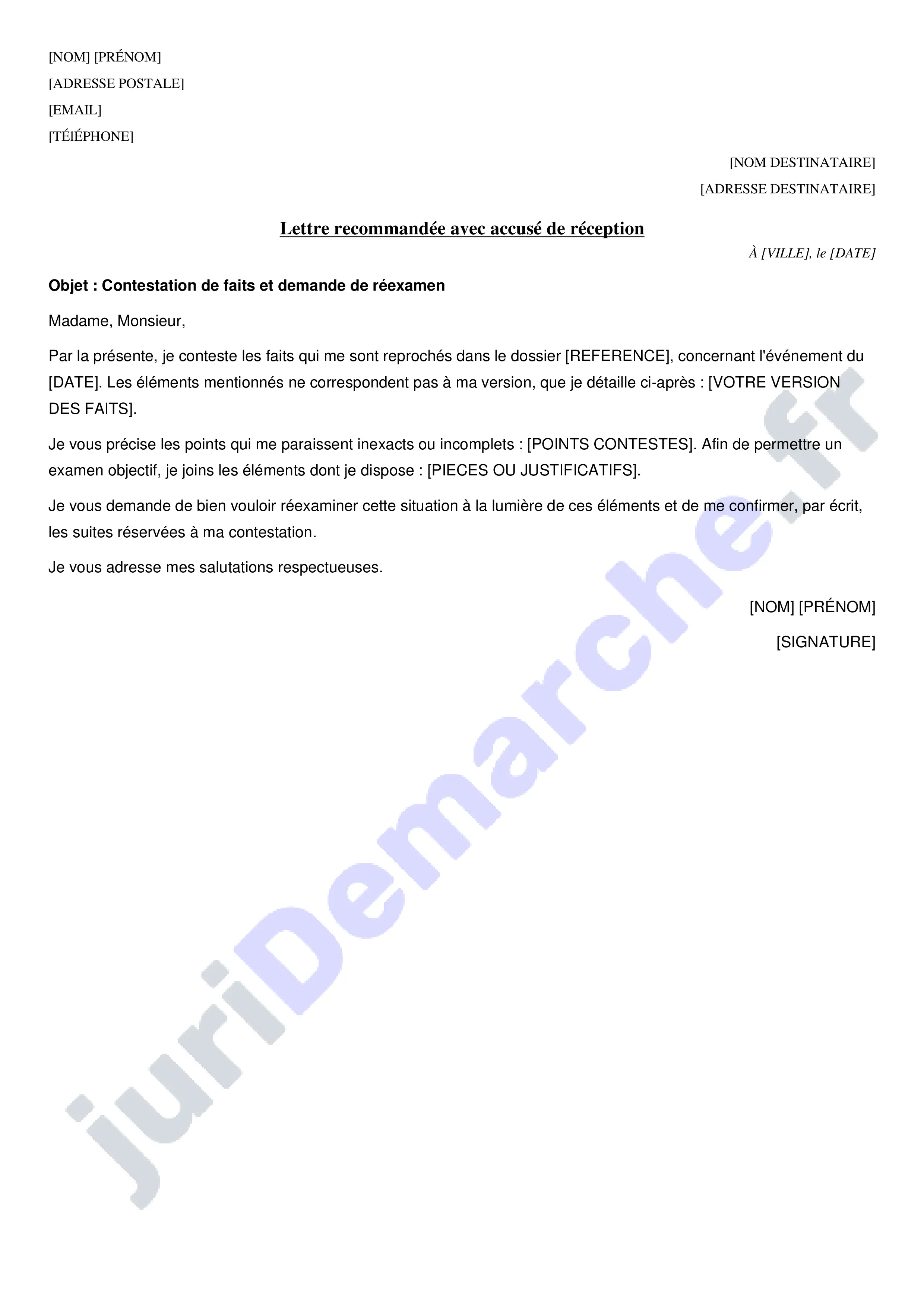 [NOM] [PRÉNOM]
[ADRESSE POSTALE]
[EMAIL]
[TÉlÉPHONE]

[NOM DESTINATAIRE]
[ADRESSE DESTINATAIRE]

Lettre recommandée avec accusé de réception

À [VILLE], le [DATE]

Objet : Contestation de faits et demande de réexamen

Madame, Monsieur,

Par la présente, je conteste les faits qui me sont reprochés dans le dossier [REFERENCE], concernant l'événement du [DATE]. Les éléments mentionnés ne correspondent pas à ma version, que je détaille ci-après : [VOTRE VERSION DES FAITS].

Je vous précise les points qui me paraissent inexacts ou incomplets : [POINTS CONTESTES]. Afin de permettre un examen objectif, je joins les éléments dont je dispose : [PIECES OU JUSTIFICATIFS].

Je vous demande de bien vouloir réexaminer cette situation à la lumière de ces éléments et de me confirmer, par écrit, les suites réservées à ma contestation.

Je vous adresse mes salutations respectueuses.

[NOM] [PRÉNOM]

[SIGNATURE]

juriDemarche.fr